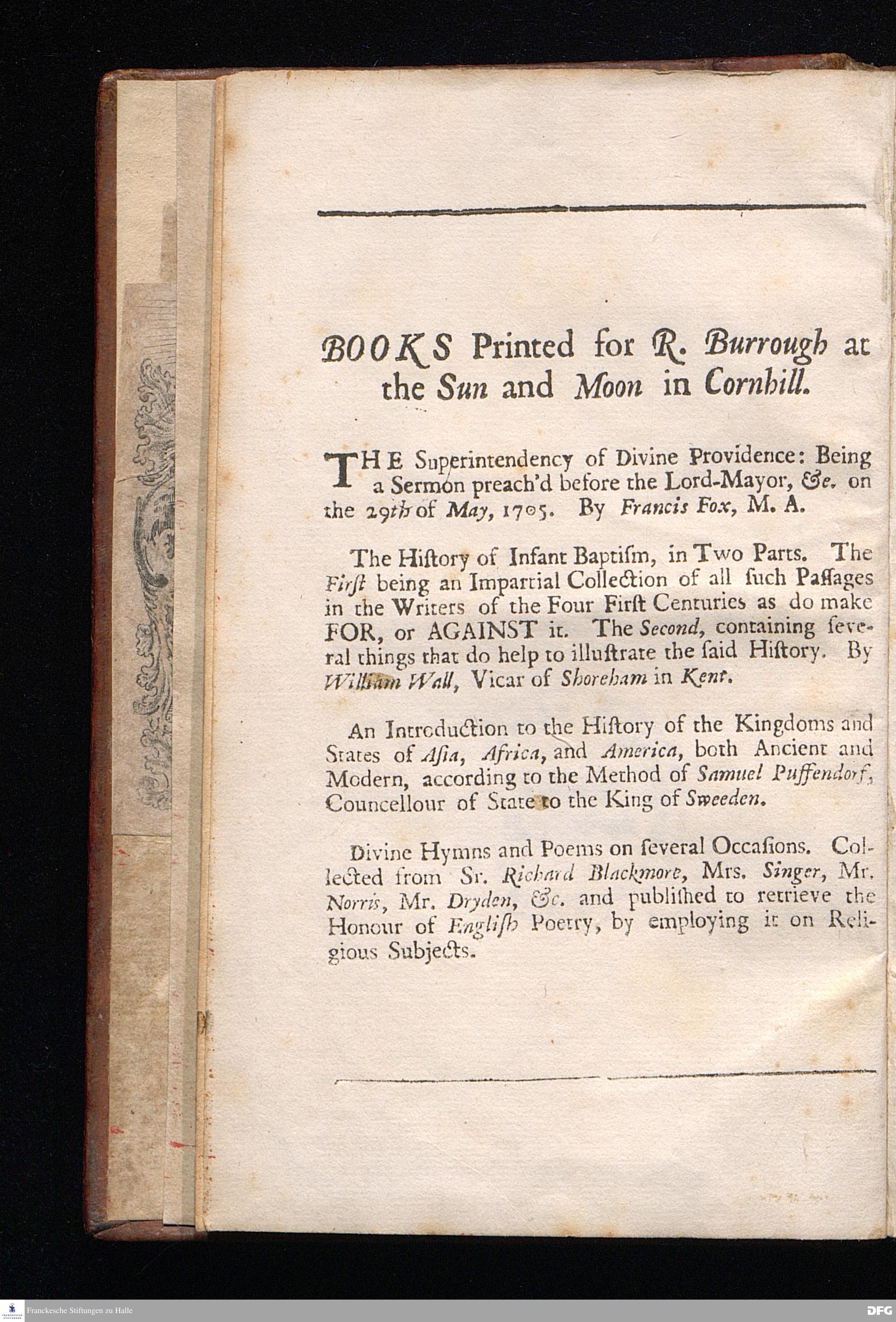 BOOKS Printed for R. Burrough at the Sun and Moon in Cornhill.

THE Superintendency of Divine Providence: Being a Sermon preach'd before the Lord-Mayor, &c. on the 29th of May, 1705. By Francis Fox, M. A.

The Hiſtory of Infant Baptiſm, in Two Parts. The Firſt being an Impartial Collection of all ſuch Paſſages in the Writers of the Four Firſt Centuries as do make FOR, or AGAINST it. The Second, containing ſeveral things that do help to illuſtrate the ſaid Hiſtory. By William Wall, Vicar of Shoreham in Kent.

An Introduction to the Hiſtory of the Kingdoms and States of Aſia, Africa, and America, both Ancient and Modern, according to the Method of Samuel Puffendorf, Councellour of State to the King of Sweeden.

Divine Hymns and Poems on ſeveral Occaſions. Collected from Sr. Richard Blackmore, Mrs. Singer, Mr. Norris, Mr. Dryden, &c. and publiſhed to retrieve the Honour of Engliſh Poetry, by employing it on Religious Subjects.

Franckesche Stiftungen zu Halle

DFG